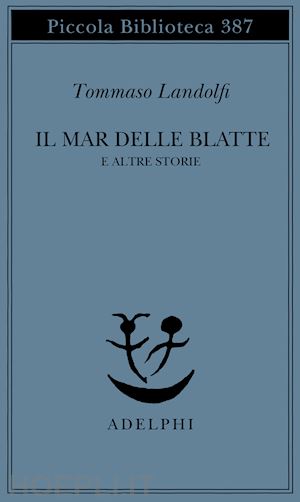 Piccola Biblioteca 387

Tommaso Landolfi

IL MAR DELLE BLATTE
E ALTRE STORIE

ADELPHI

HOEPLI.IT